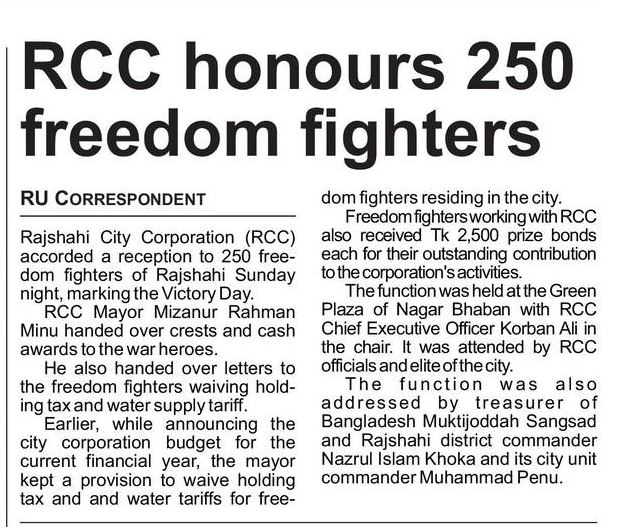 RCC honours 250 freedom fighters

RU CORRESPONDENT

Rajshahi City Corporation (RCC) accorded a reception to 250 freedom fighters of Rajshahi Sunday night, marking the Victory Day.

RCC Mayor Mizanur Rahman Minu handed over crests and cash awards to the war heroes.

He also handed over letters to the freedom fighters waiving holding tax and water supply tariff.

Earlier, while announcing the city corporation budget for the current financial year, the mayor kept a provision to waive holding tax and and water tariffs for freedom fighters residing in the city.

Freedom fighters working with RCC also received Tk 2,500 prize bonds each for their outstanding contribution to the corporation's activities.

The function was held at the Green Plaza of Nagar Bhaban with RCC Chief Executive Officer Korban Ali in the chair. It was attended by RCC officials and elite of the city.

The function was also addressed by treasurer of Bangladesh Muktijoddah Sangsad and Rajshahi district commander Nazrul Islam Khoka and its city unit commander Muhammad Penu.